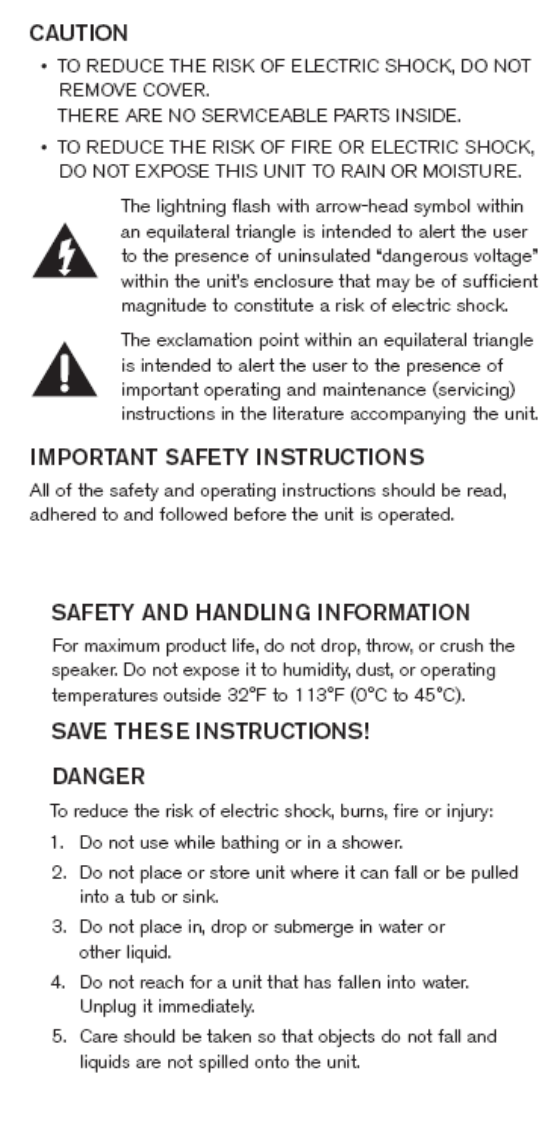 CAUTION

• TO REDUCE THE RISK OF ELECTRIC SHOCK, DO NOT REMOVE COVER.
THERE ARE NO SERVICEABLE PARTS INSIDE.

• TO REDUCE THE RISK OF FIRE OR ELECTRIC SHOCK, DO NOT EXPOSE THIS UNIT TO RAIN OR MOISTURE.

The lightning flash with arrow-head symbol within an equilateral triangle is intended to alert the user to the presence of uninsulated "dangerous voltage" within the unit's enclosure that may be of sufficient magnitude to constitute a risk of electric shock.

The exclamation point within an equilateral triangle is intended to alert the user to the presence of important operating and maintenance (servicing) instructions in the literature accompanying the unit.

IMPORTANT SAFETY INSTRUCTIONS

All of the safety and operating instructions should be read, adhered to and followed before the unit is operated.

SAFETY AND HANDLING INFORMATION

For maximum product life, do not drop, throw, or crush the speaker. Do not expose it to humidity, dust, or operating temperatures outside 32°F to 113°F (0°C to 45°C).

SAVE THESE INSTRUCTIONS!

DANGER

To reduce the risk of electric shock, burns, fire or injury:

1. Do not use while bathing or in a shower.
2. Do not place or store unit where it can fall or be pulled into a tub or sink.
3. Do not place in, drop or submerge in water or other liquid.
4. Do not reach for a unit that has fallen into water. Unplug it immediately.
5. Care should be taken so that objects do not fall and liquids are not spilled onto the unit.